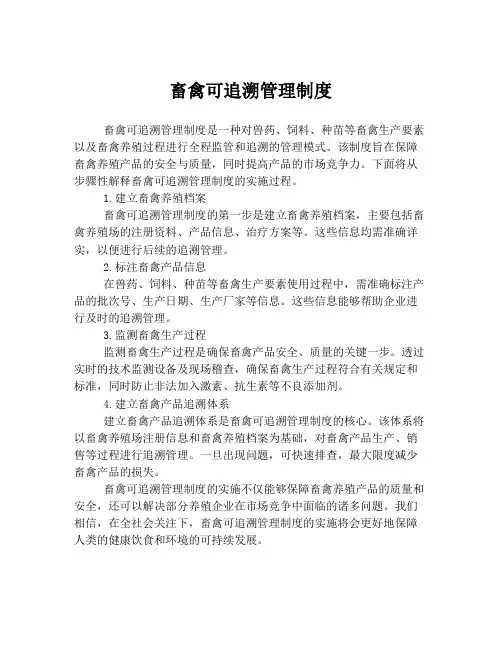 畜禽可追溯管理制度

畜禽可追溯管理制度是一种对兽药、饲料、种苗等畜禽生产要素以及畜禽养殖过程进行全程监管和追溯的管理模式。该制度旨在保障畜禽养殖产品的安全与质量，同时提高产品的市场竞争力。下面将从步骤性解释畜禽可追溯管理制度的实施过程。

1. 建立畜禽养殖档案

畜禽可追溯管理制度的第一步是建立畜禽养殖档案，主要包括畜禽养殖场的注册资料、产品信息、治疗方案等。这些信息均需准确详实，以便进行后续的追溯管理。

2. 标注畜禽产品信息

在兽药、饲料、种苗等畜禽生产要素使用过程中，需准确标注产品的批次号、生产日期、生产厂家等信息。这些信息能够帮助企业进行及时的追溯管理。

3. 监测畜禽生产过程

监测畜禽生产过程是确保畜禽产品安全、质量的关键一步。透过实时的技术监测设备及现场稽查，确保畜禽生产过程符合有关规定和标准，同时防止非法加入激素、抗生素等不良添加剂。

4. 建立畜禽产品追溯体系

建立畜禽产品追溯体系是畜禽可追溯管理制度的核心。该体系将以畜禽养殖场注册信息和畜禽养殖档案为基础，对畜禽产品生产、销售等过程进行追溯管理。一旦出现问题，可快速排查，最大限度减少畜禽产品的损失。

畜禽可追溯管理制度的实施不仅能够保障畜禽养殖产品的质量和安全，还可以解决部分养殖企业在市场竞争中面临的诸多问题。我们相信，在全社会关注下，畜禽可追溯管理制度的实施将会更好地保障人类的健康饮食和环境的可持续发展。